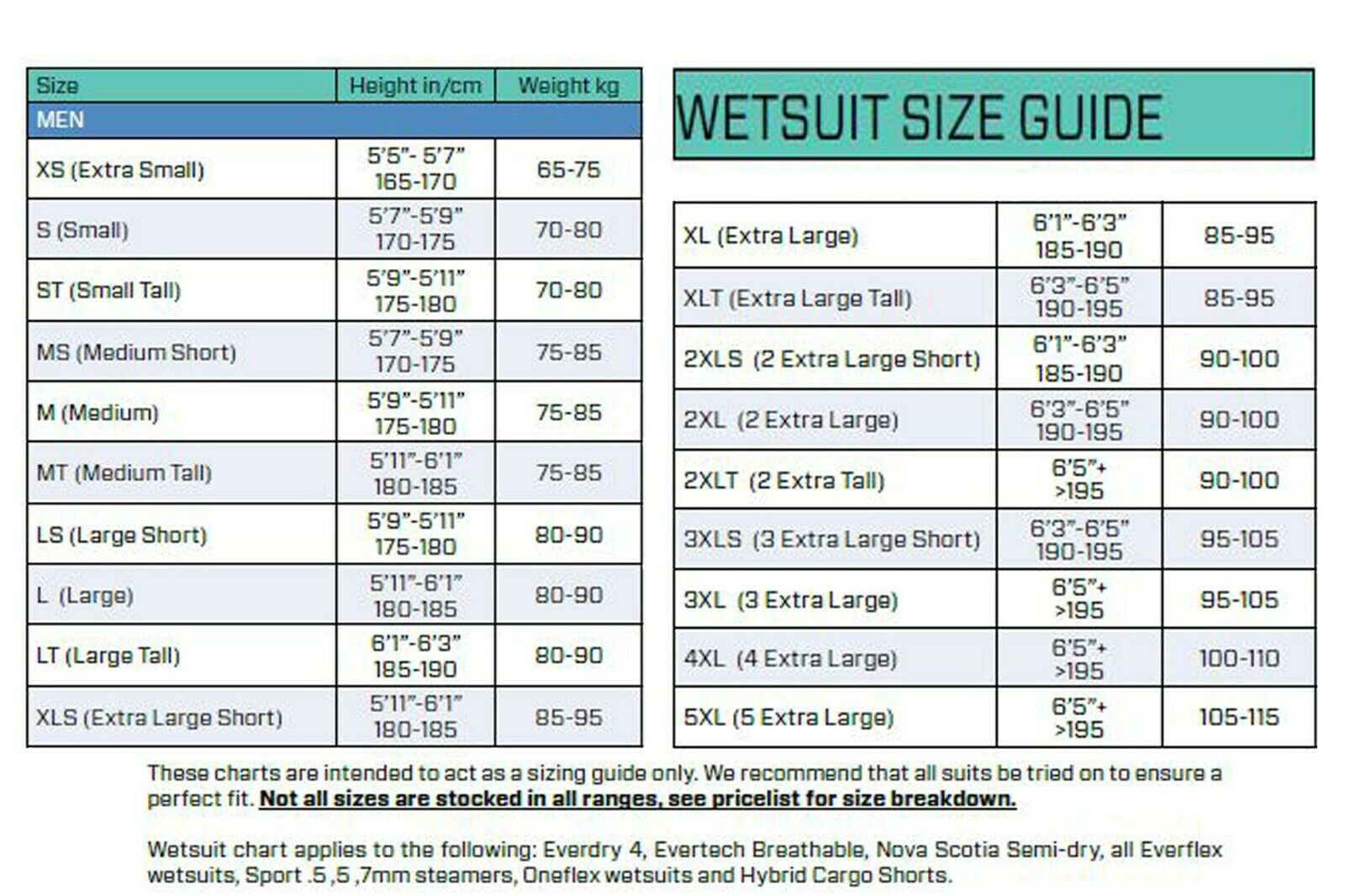 | Size | Height in/cm | Weight kg |
|---|---|---|
| MEN | | |
| XS (Extra Small) | 5'5"- 5'7" 165-170 | 65-75 |
| S (Small) | 5'7"-5'9" 170-175 | 70-80 |
| ST (Small Tall) | 5'9"-5'11" 175-180 | 70-80 |
| MS (Medium Short) | 5'7"-5'9" 170-175 | 75-85 |
| M (Medium) | 5'9"-5'11" 175-180 | 75-85 |
| MT (Medium Tall) | 5'11"-6'1" 180-185 | 75-85 |
| LS (Large Short) | 5'9"-5'11" 175-180 | 80-90 |
| L (Large) | 5'11"-6'1" 180-185 | 80-90 |
| LT (Large Tall) | 6'1"-6'3" 185-190 | 80-90 |
| XLS (Extra Large Short) | 5'11"-6'1" 180-185 | 85-95 |

WETSUIT SIZE GUIDE

| | | |
|---|---|---|
| XL (Extra Large) | 6'1"-6'3" 185-190 | 85-95 |
| XLT (Extra Large Tall) | 6'3"-6'5" 190-195 | 85-95 |
| 2XLS (2 Extra Large Short) | 6'1"-6'3" 185-190 | 90-100 |
| 2XL (2 Extra Large) | 6'3"-6'5" 190-195 | 90-100 |
| 2XLT (2 Extra Tall) | 6'5"+ >195 | 90-100 |
| 3XLS (3 Extra Large Short) | 6'3"-6'5" 190-195 | 95-105 |
| 3XL (3 Extra Large) | 6'5"+ >195 | 95-105 |
| 4XL (4 Extra Large) | 6'5"+ >195 | 100-110 |
| 5XL (5 Extra Large) | 6'5"+ >195 | 105-115 |

These charts are intended to act as a sizing guide only. We recommend that all suits be tried on to ensure a perfect fit. Not all sizes are stocked in all ranges, see pricelist for size breakdown.

Wetsuit chart applies to the following: Everdry 4, Evertech Breathable, Nova Scotia Semi-dry, all Everflex wetsuits, Sport .5 ,5 ,7mm steamers, Oneflex wetsuits and Hybrid Cargo Shorts.